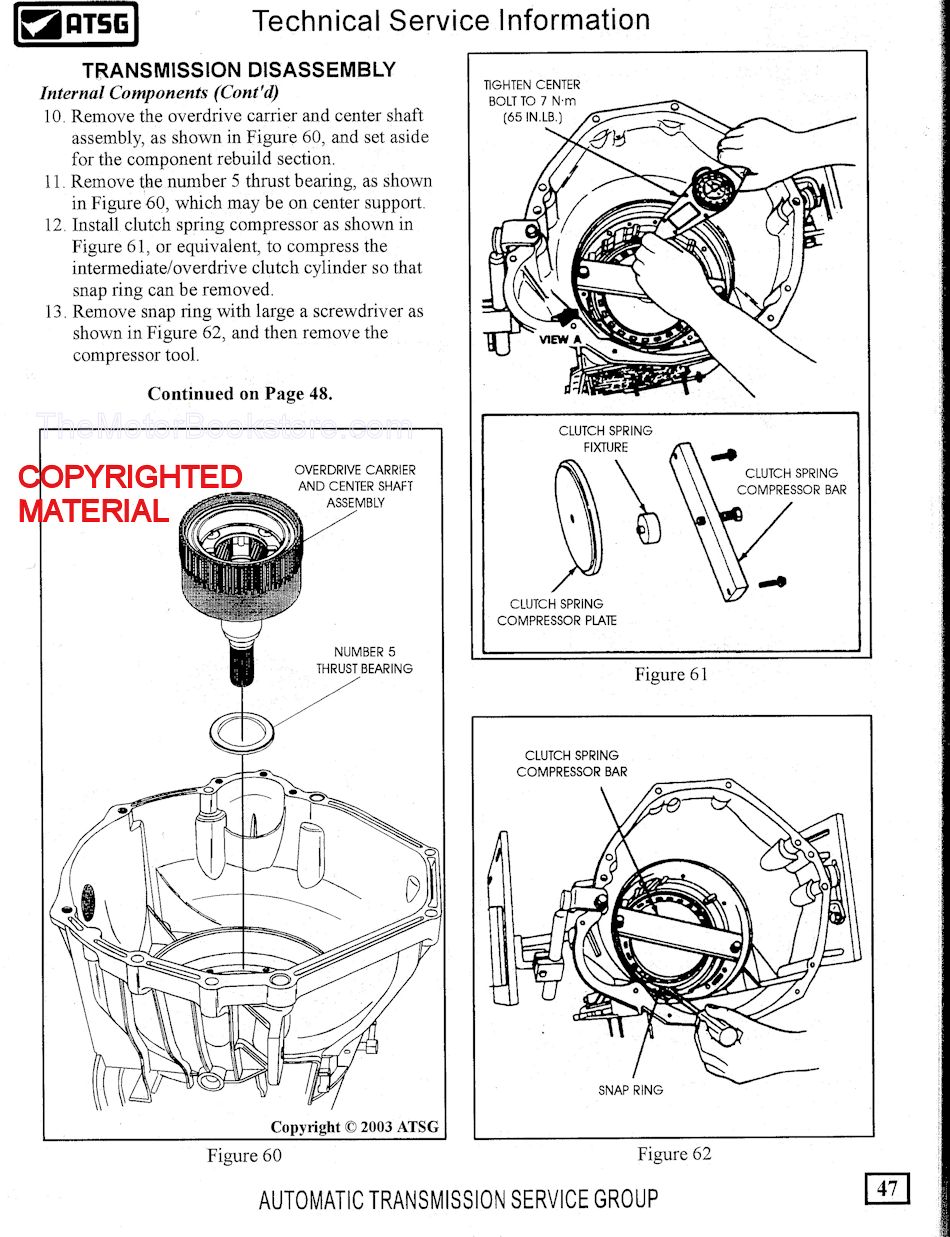 ATSG

Technical Service Information

TRANSMISSION DISASSEMBLY
Internal Components (Cont'd)
10. Remove the overdrive carrier and center shaft assembly, as shown in Figure 60, and set aside for the component rebuild section.
11. Remove the number 5 thrust bearing, as shown in Figure 60, which may be on center support.
12. Install clutch spring compressor as shown in Figure 61, or equivalent, to compress the intermediate/overdrive clutch cylinder so that snap ring can be removed.
13. Remove snap ring with large a screwdriver as shown in Figure 62, and then remove the compressor tool.

Continued on Page 48.

TheMotorBookstore.com

COPYRIGHTED MATERIAL

OVERDRIVE CARRIER AND CENTER SHAFT ASSEMBLY

NUMBER 5 THRUST BEARING

Copyright © 2003 ATSG

Figure 60

TIGHTEN CENTER BOLT TO 7 N·m (65 IN.LB.)

VIEW A

CLUTCH SPRING FIXTURE

CLUTCH SPRING COMPRESSOR BAR

CLUTCH SPRING COMPRESSOR PLATE

Figure 61

CLUTCH SPRING COMPRESSOR BAR

SNAP RING

Figure 62

AUTOMATIC TRANSMISSION SERVICE GROUP

47